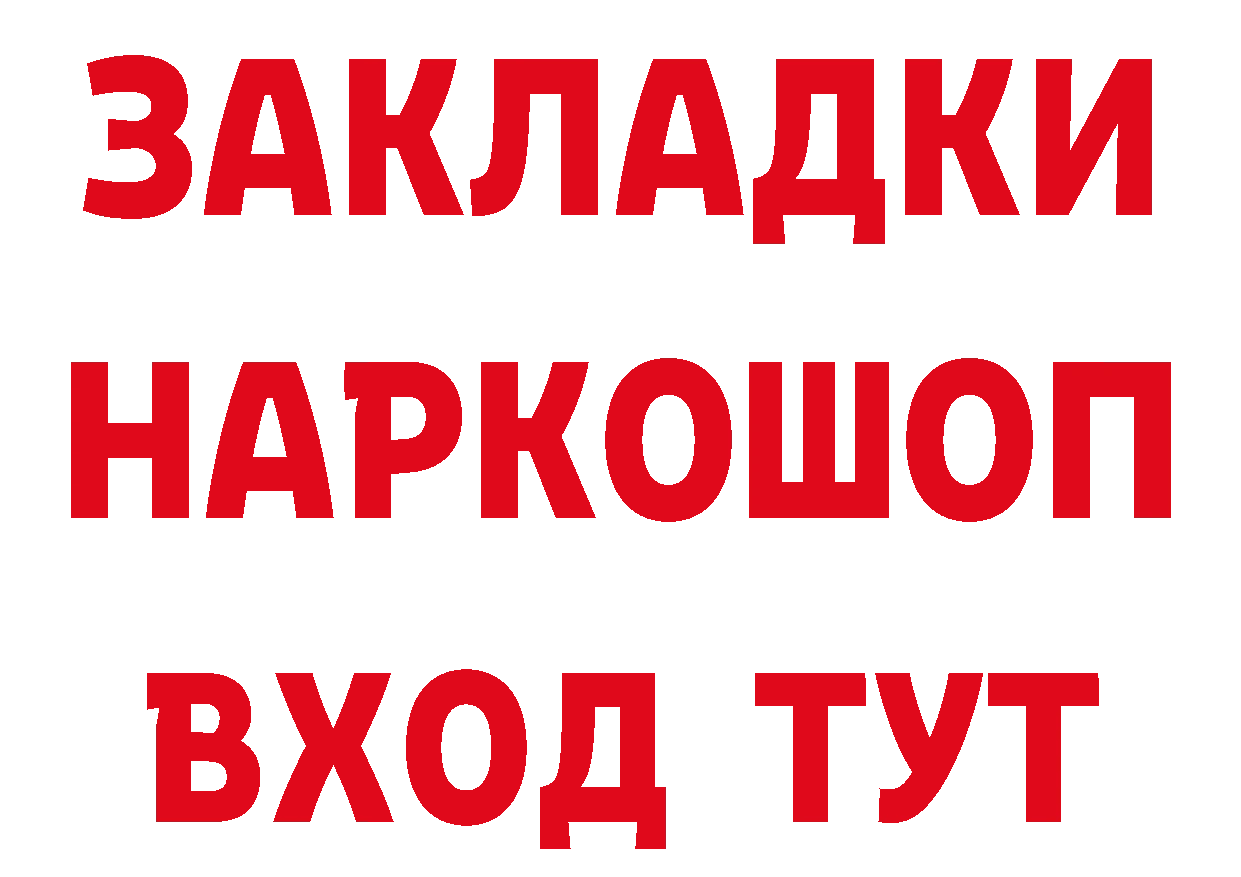 ЗАКЛАДКИ НАРКОШОП ВХОД ТУТ